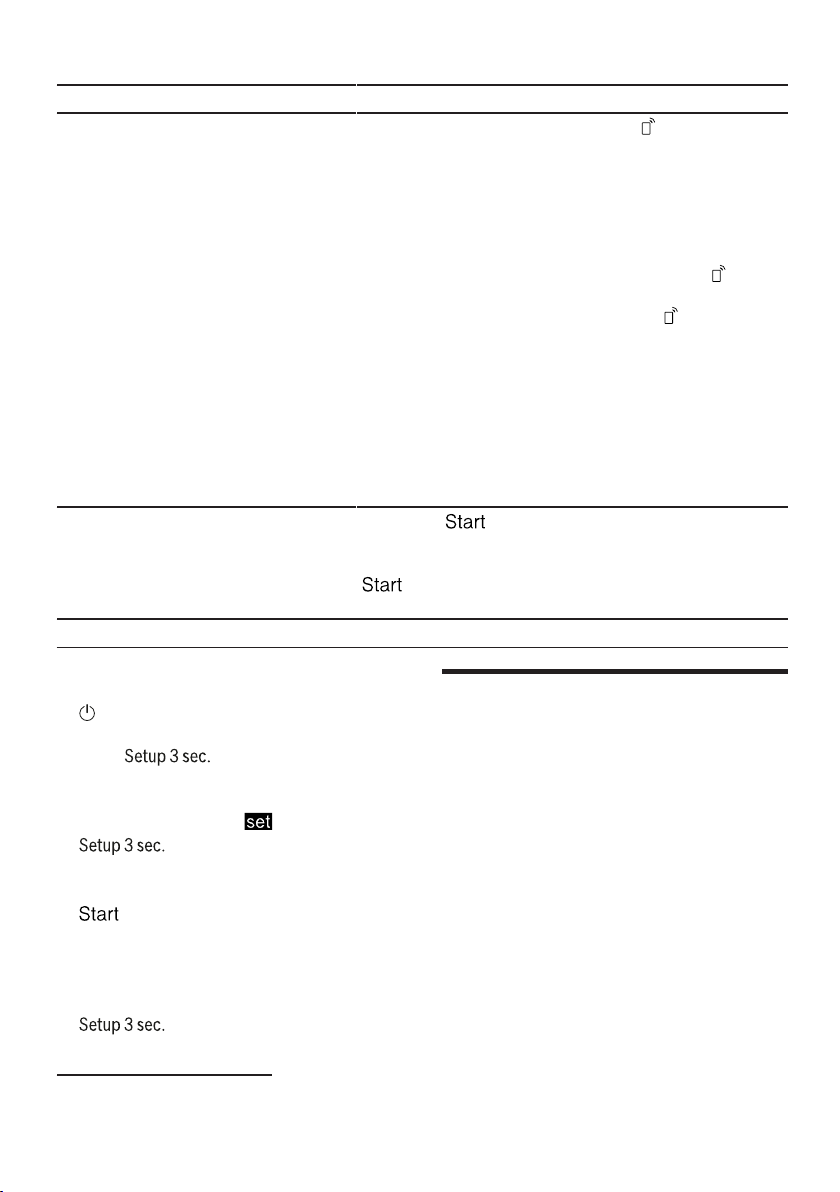 Start

Start

Setup 3 sec.

set

Setup 3 sec.

Start

Setup 3 sec.